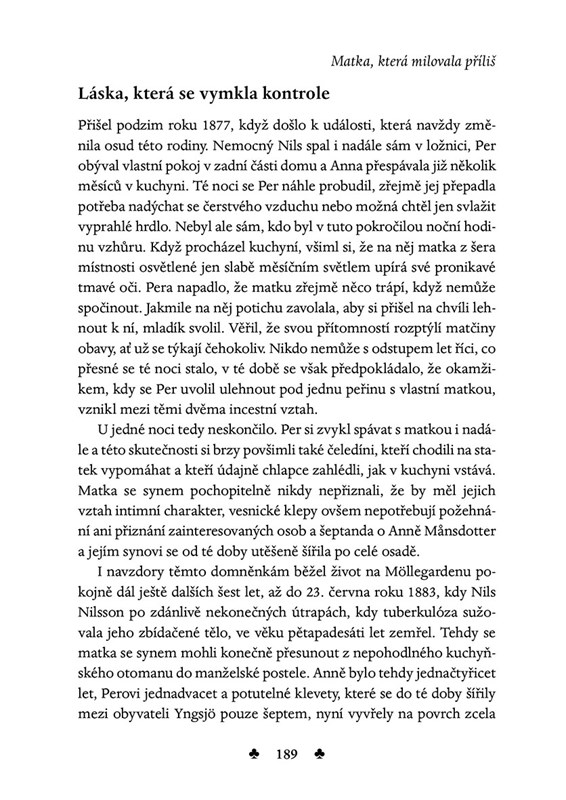 Matka, která milovala příliš

Láska, která se vymkla kontrole

Přišel podzim roku 1877, když došlo k události, která navždy změnila osud této rodiny. Nemocný Nils spal i nadále sám v ložnici, Per obýval vlastní pokoj v zadní části domu a Anna přespávala již několik měsíců v kuchyni. Té noci se Per náhle probudil, zřejmě jej přepadla potřeba nadýchat se čerstvého vzduchu nebo možná chtěl jen svlažit vyprahlé hrdlo. Nebyl ale sám, kdo byl v tuto pokročilou noční hodinu vzhůru. Když procházel kuchyní, všiml si, že na něj matka z šera místnosti osvětlené jen slabě měsíčním světlem upírá své pronikavé tmavé oči. Pera napadlo, že matku zřejmě něco trápí, když nemůže spočinout. Jakmile na něj potichu zavolala, aby si přišel na chvíli lehnout k ní, mladík svolil. Věřil, že svou přítomností rozptýlí matčiny obavy, ať už se týkají čehokoliv. Nikdo nemůže s odstupem let říci, co přesně se té noci stalo, v té době se však předpokládalo, že okamžikem, kdy se Per uvolil ulehnout pod jednu peřinu s vlastní matkou, vznikl mezi těmi dvěma incestní vztah.

U jedné noci tedy neskončilo. Per si zvykl spávat s matkou i nadále a této skutečnosti si brzy povšimli také čeledíni, kteří chodili na statek vypomáhat a kteří údajně chlapce zahlédli, jak v kuchyni vstává. Matka se synem pochopitelně nikdy nepřiznali, že by měl jejich vztah intimní charakter, vesnické klepy ovšem nepotřebují požehnání ani přiznání zainteresovaných osob a šeptanda o Anně Månsdotter a jejím synovi se od té doby utěšeně šířila po celé osadě.

I navzdory těmto domněnkám běžel život na Möllegardenu pokojně dál ještě dalších šest let, až do 23. června roku 1883, kdy Nils Nilsson po zdánlivě nekonečných útrapách, kdy tuberkulóza sužovala jeho zbídačené tělo, ve věku pětapadesáti let zemřel. Tehdy se matka se synem mohli konečně přesunout z nepohodlného kuchyňského otomanu do manželské postele. Anně bylo tehdy jednačtyřicet let, Perovi jednadvacet a potutelné klevety, které se do té doby šířily mezi obyvateli Yngsjö pouze šeptem, nyní vyvřely na povrch zcela

♣ 189 ♣